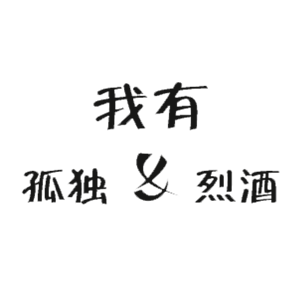 我有

孤独 & 烈酒